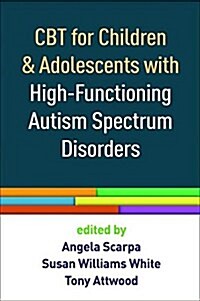 CBT for Children & Adolescents with High-Functioning Autism Spectrum Disorders

edited by
Angela Scarpa
Susan Williams White
Tony Attwood